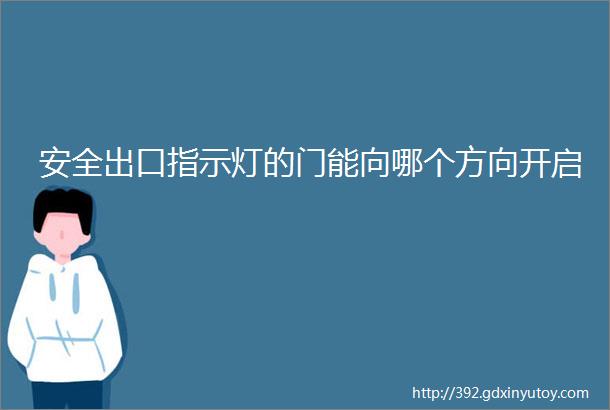 安全出口指示灯的门能向哪个方向开启

http://392.gdxinyutoy.com